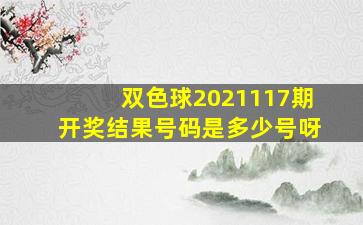 双色球2021117期
开奖结果号码是多少号呀